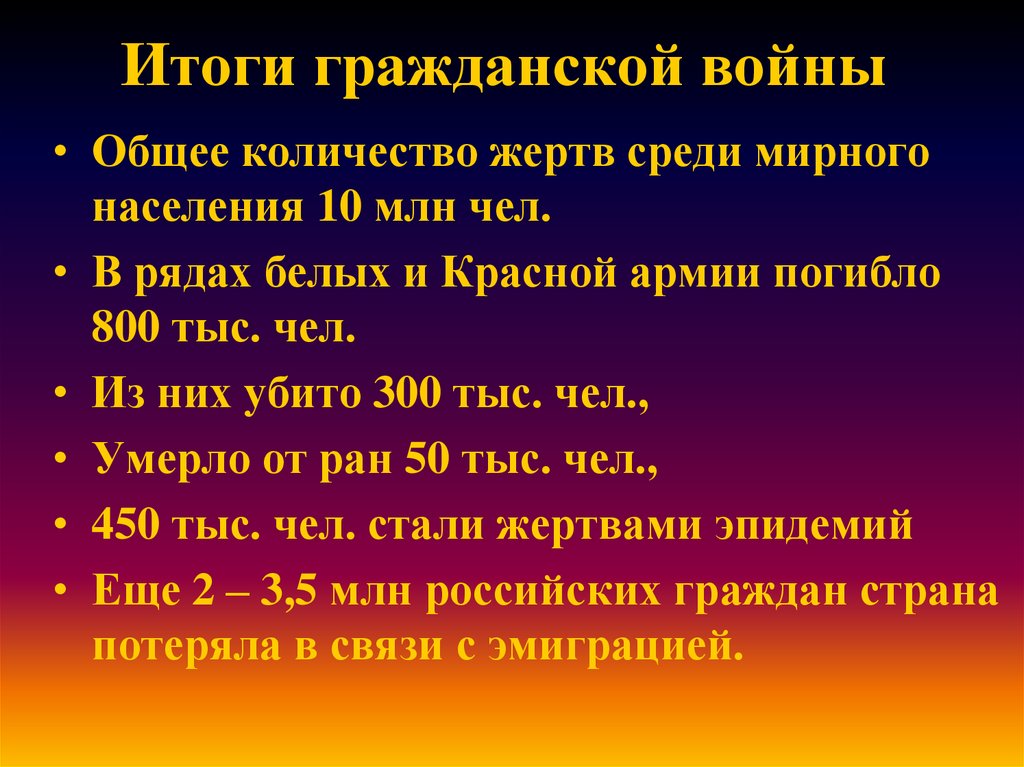 Итоги гражданской войны

• Общее количество жертв среди мирного населения 10 млн чел.
• В рядах белых и Красной армии погибло 800 тыс. чел.
• Из них убито 300 тыс. чел.,
• Умерло от ран 50 тыс. чел.,
• 450 тыс. чел. стали жертвами эпидемий
• Еще 2 – 3,5 млн российских граждан страна потеряла в связи с эмиграцией.